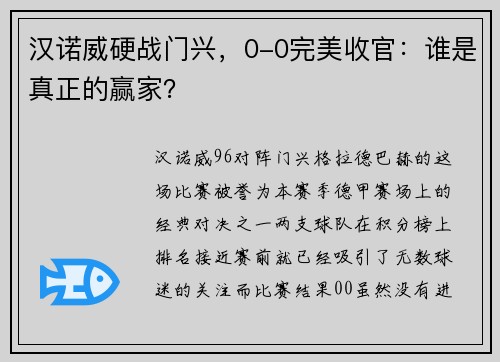 汉诺威硬战门兴，0-0完美收官：谁是真正的赢家?

汉诺威96对阵门兴格拉德巴赫的这场比赛被誉为本赛季德甲赛场上的经典对决之一两支球队在积分榜上排名接近赛前就已经吸引了无数球迷的关注而比赛结果00虽然没有进